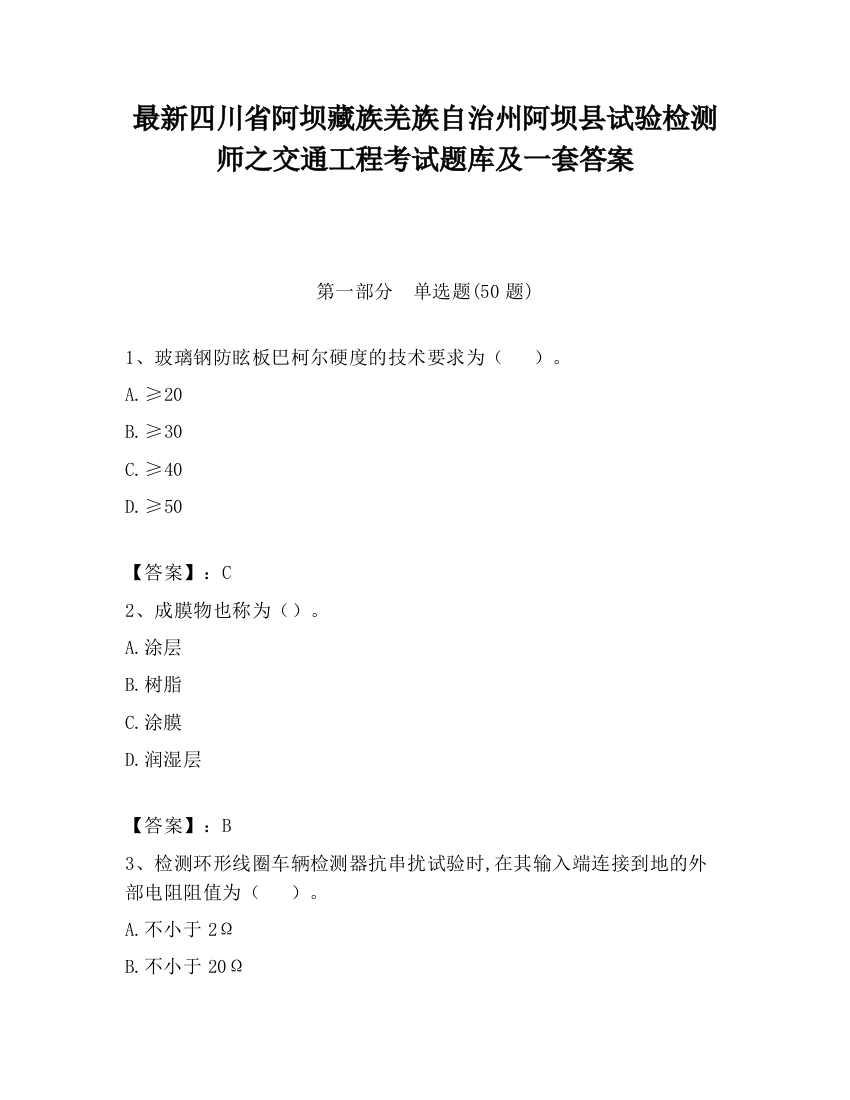 最新四川省阿坝藏族羌族自治州阿坝县试验检测师之交通工程考试题库及一套答案

第一部分　单选题(50 题)

1、玻璃钢防眩板巴柯尔硬度的技术要求为（　　）。

A. ≥20

B. ≥30

C. ≥40

D. ≥50

【答案】：C

2、成膜物也称为（）。

A. 涂层

B. 树脂

C. 涂膜

D. 润湿层

【答案】：B

3、检测环形线圈车辆检测器抗串扰试验时,在其输入端连接到地的外部电阻阻值为（　　）。

A. 不小于 2Ω

B. 不小于 20Ω